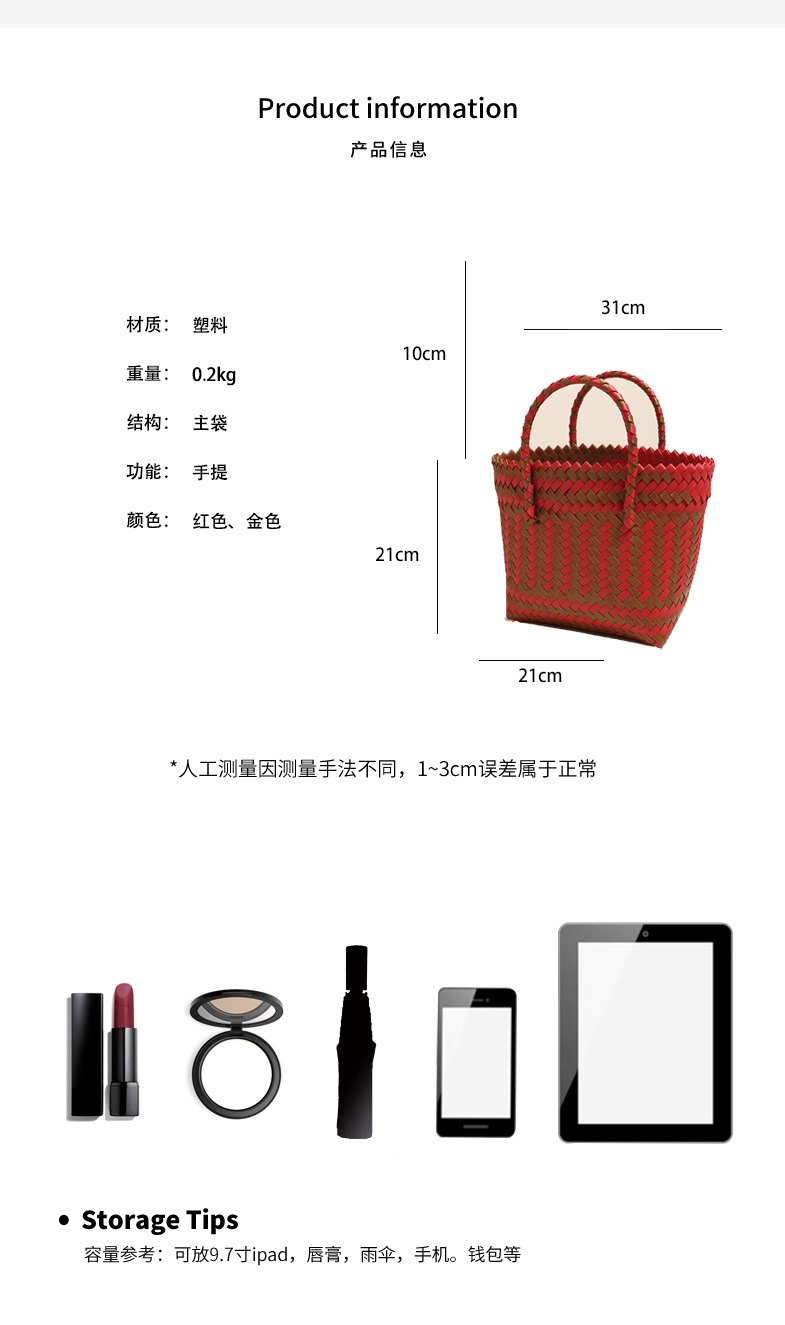 Product information
产品信息

材质: 塑料
重量: 0.2kg
结构: 主袋
功能: 手提
颜色: 红色、金色

31cm
10cm
21cm
21cm

*人工测量因测量手法不同，1~3cm误差属于正常

• Storage Tips
容量参考：可放9.7寸ipad，唇膏，雨伞，手机。钱包等